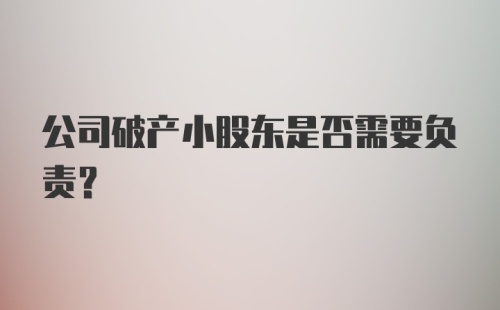 公司破产小股东是否需要负责？